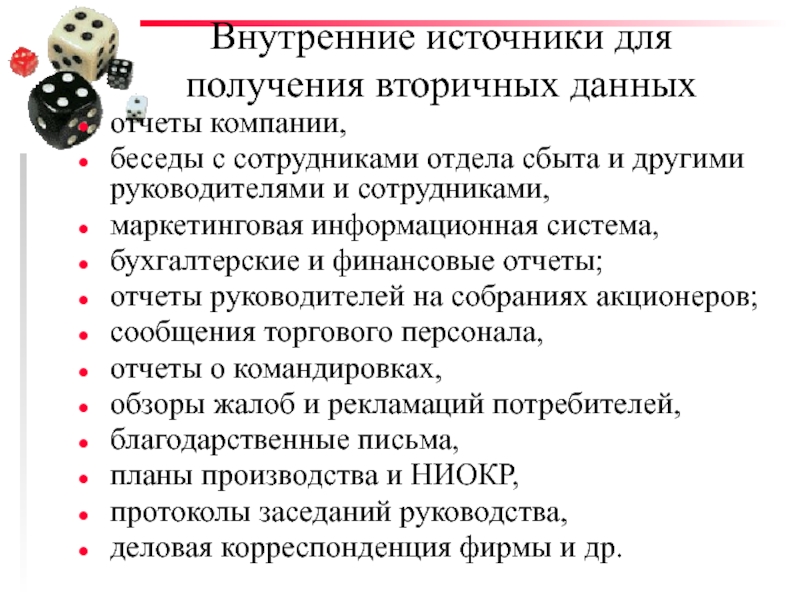 Внутренние источники для получения вторичных данных

- отчеты компании,
- беседы с сотрудниками отдела сбыта и другими руководителями и сотрудниками,
- маркетинговая информационная система,
- бухгалтерские и финансовые отчеты;
- отчеты руководителей на собраниях акционеров;
- сообщения торгового персонала,
- отчеты о командировках,
- обзоры жалоб и рекламаций потребителей,
- благодарственные письма,
- планы производства и НИОКР,
- протоколы заседаний руководства,
- деловая корреспонденция фирмы и др.